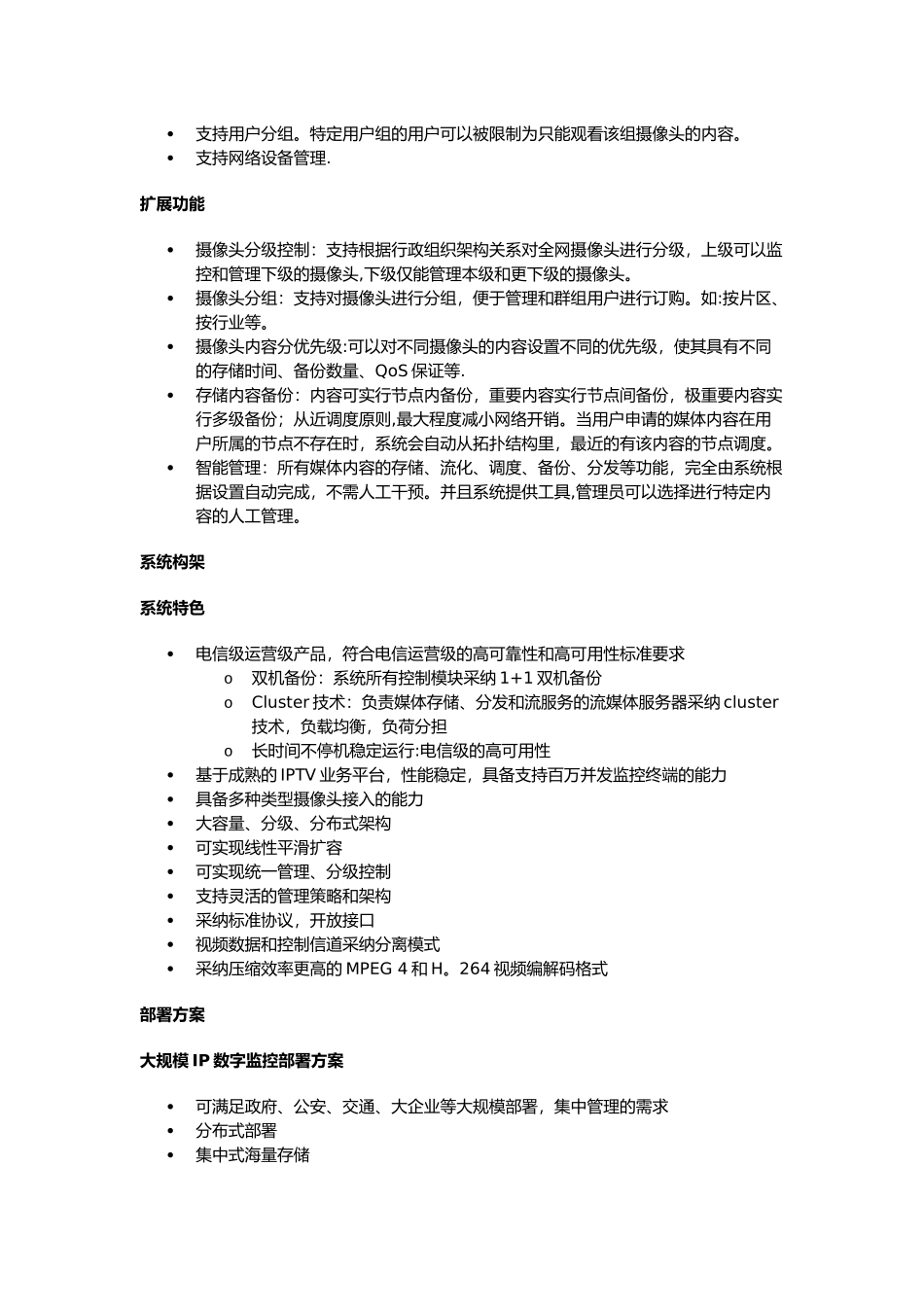 • 支持用户分组。特定用户组的用户可以被限制为只能观看该组摄像头的内容。
• 支持网络设备管理.

扩展功能

• 摄像头分级控制：支持根据行政组织架构关系对全网摄像头进行分级，上级可以监控和管理下级的摄像头,下级仅能管理本级和更下级的摄像头。
• 摄像头分组：支持对摄像头进行分组，便于管理和群组用户进行订购。如:按片区、按行业等。
• 摄像头内容分优先级:可以对不同摄像头的内容设置不同的优先级，使其具有不同的存储时间、备份数量、QoS 保证等.
• 存储内容备份：内容可实行节点内备份，重要内容实行节点间备份，极重要内容实行多级备份；从近调度原则,最大程度减小网络开销。当用户申请的媒体内容在用户所属的节点不存在时，系统会自动从拓扑结构里，最近的有该内容的节点调度。
• 智能管理：所有媒体内容的存储、流化、调度、备份、分发等功能，完全由系统根据设置自动完成，不需人工干预。并且系统提供工具,管理员可以选择进行特定内容的人工管理。

系统构架

系统特色

• 电信级运营级产品，符合电信运营级的高可靠性和高可用性标准要求
  o 双机备份：系统所有控制模块采纳 1+1 双机备份
  o Cluster 技术：负责媒体存储、分发和流服务的流媒体服务器采纳 cluster 技术，负载均衡，负荷分担
  o 长时间不停机稳定运行:电信级的高可用性
• 基于成熟的 IPTV 业务平台，性能稳定，具备支持百万并发监控终端的能力
• 具备多种类型摄像头接入的能力
• 大容量、分级、分布式架构
• 可实现线性平滑扩容
• 可实现统一管理、分级控制
• 支持灵活的管理策略和架构
• 采纳标准协议，开放接口
• 视频数据和控制信道采纳分离模式
• 采纳压缩效率更高的 MPEG 4 和 H。264 视频编解码格式

部署方案

大规模 IP 数字监控部署方案

• 可满足政府、公安、交通、大企业等大规模部署，集中管理的需求
• 分布式部署
• 集中式海量存储